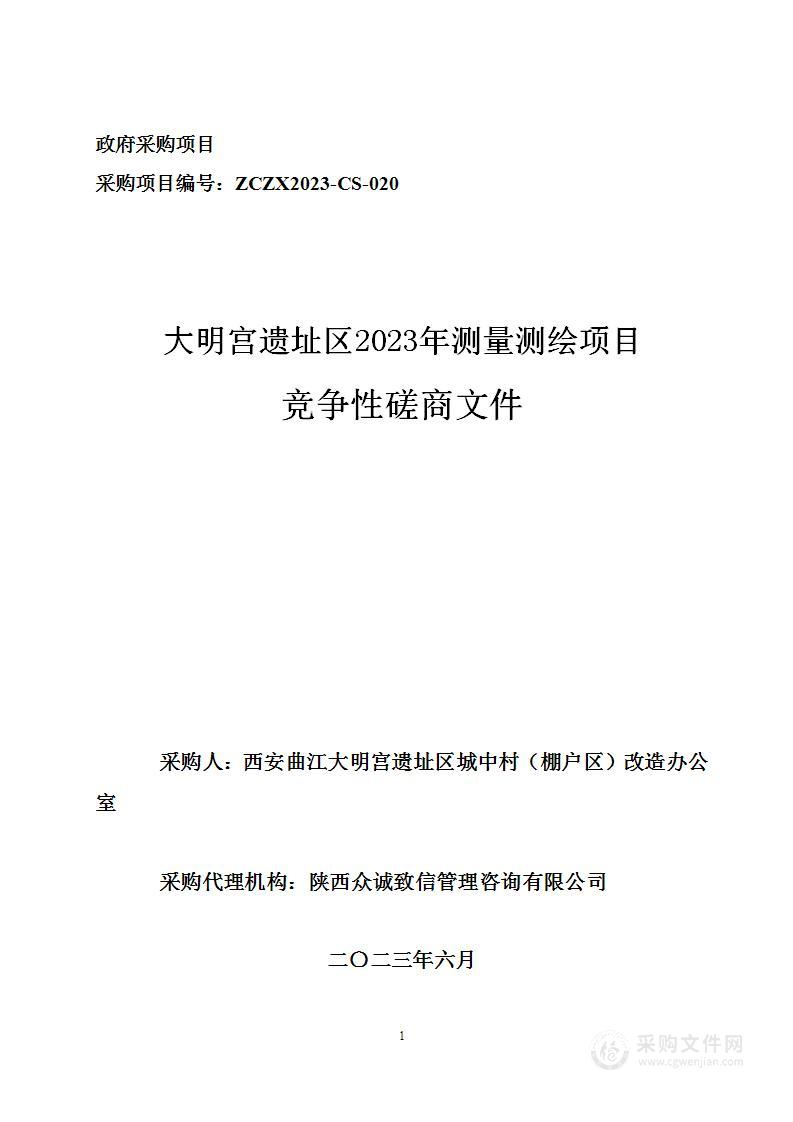 政府采购项目

采购项目编号：ZCZX2023-CS-020

大明宫遗址区2023年测量测绘项目

竞争性磋商文件

采购人：西安曲江大明宫遗址区城中村（棚户区）改造办公室

采购代理机构：陕西众诚致信管理咨询有限公司

二〇二三年六月

1

采购文件网
www.cgwenjian.com